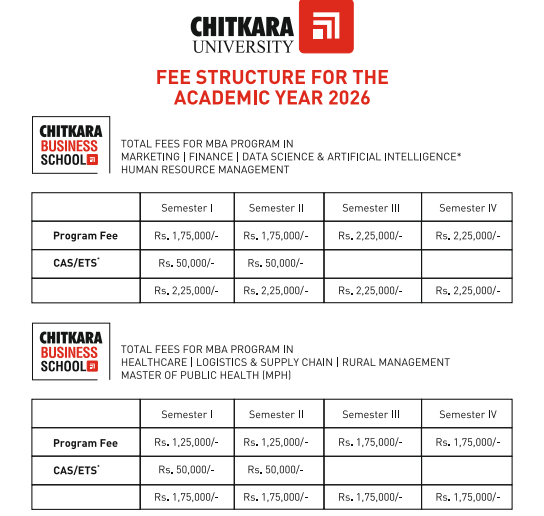 CHITKARA UNIVERSITY

FEE STRUCTURE FOR THE ACADEMIC YEAR 2026

CHITKARA BUSINESS SCHOOL

TOTAL FEES FOR MBA PROGRAM IN
MARKETING | FINANCE | DATA SCIENCE & ARTIFICIAL INTELLIGENCE*
HUMAN RESOURCE MANAGEMENT

| | Semester I | Semester II | Semester III | Semester IV |
|---|---|---|---|---|
| Program Fee | Rs. 1,75,000/- | Rs. 1,75,000/- | Rs. 2,25,000/- | Rs. 2,25,000/- |
| CAS/ETS* | Rs. 50,000/- | Rs. 50,000/- | | |
| | Rs. 2,25,000/- | Rs. 2,25,000/- | Rs. 2,25,000/- | Rs. 2,25,000/- |

CHITKARA BUSINESS SCHOOL

TOTAL FEES FOR MBA PROGRAM IN
HEALTHCARE | LOGISTICS & SUPPLY CHAIN | RURAL MANAGEMENT
MASTER OF PUBLIC HEALTH (MPH)

| | Semester I | Semester II | Semester III | Semester IV |
|---|---|---|---|---|
| Program Fee | Rs. 1,25,000/- | Rs. 1,25,000/- | Rs. 1,75,000/- | Rs. 1,75,000/- |
| CAS/ETS* | Rs. 50,000/- | Rs. 50,000/- | | |
| | Rs. 1,75,000/- | Rs. 1,75,000/- | Rs. 1,75,000/- | Rs. 1,75,000/- |